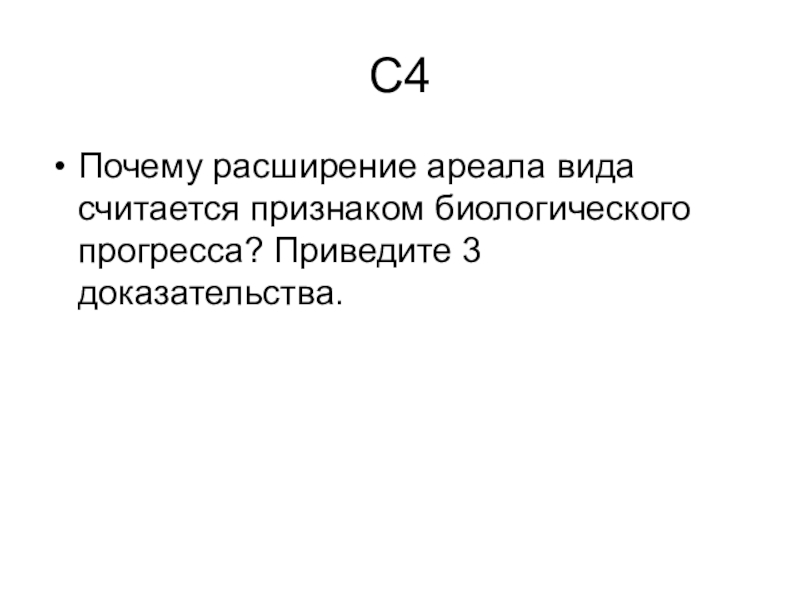 С4

• Почему расширение ареала вида считается признаком биологического прогресса? Приведите 3 доказательства.